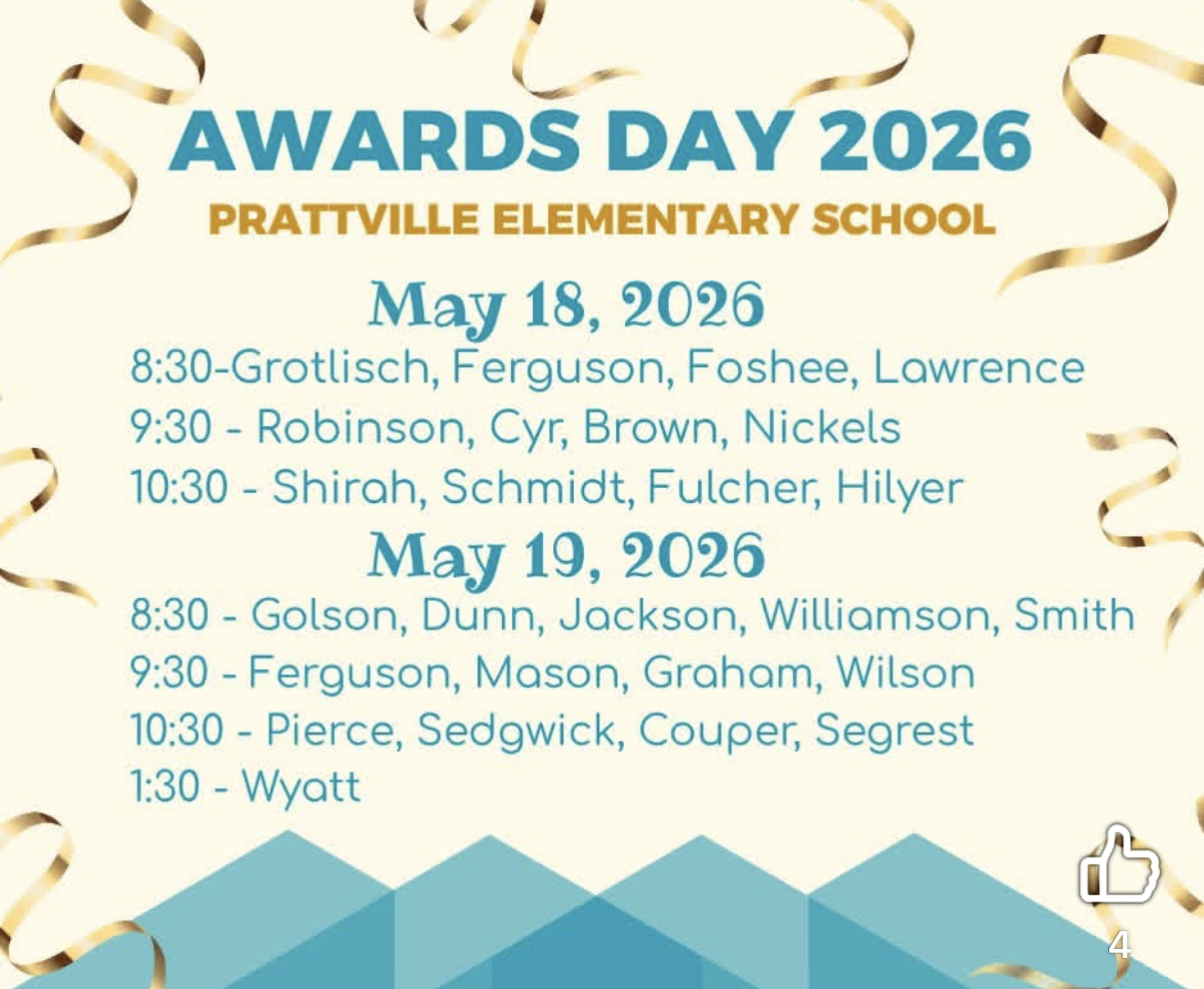 AWARDS DAY 2026
PRATTVILLE ELEMENTARY SCHOOL

May 18, 2026
8:30-Grotlisch, Ferguson, Foshee, Lawrence
9:30 - Robinson, Cyr, Brown, Nickels
10:30 - Shirah, Schmidt, Fulcher, Hilyer

May 19, 2026
8:30 - Golson, Dunn, Jackson, Williamson, Smith
9:30 - Ferguson, Mason, Graham, Wilson
10:30 - Pierce, Sedgwick, Couper, Segrest
1:30 - Wyatt

4